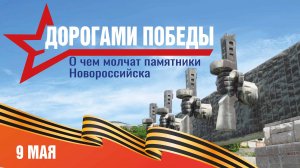 ДОРОГАМИ ПОБЕДЫ
О чем молчат памятники Новороссийска

9 МАЯ